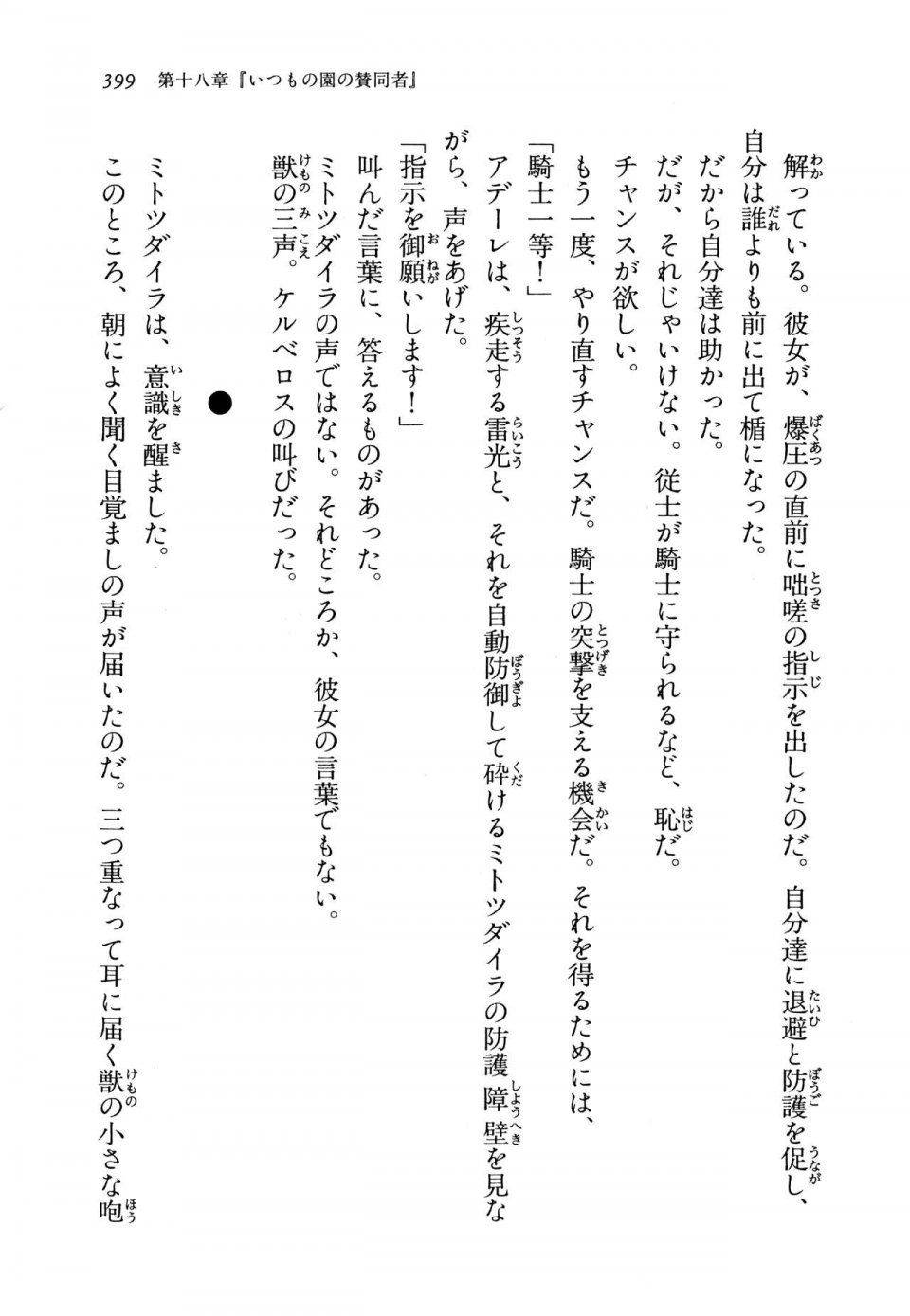 399　第十八章『いつもの園の賛同者』

解っている。彼女が、爆圧の直前に咄嗟の指示を出したのだ。自分達に退避と防護を促し、自分は誰よりも前に出て楯になった。

だから自分達は助かった。

だが、それじゃいけない。従士が騎士に守られるなど、恥だ。

チャンスが欲しい。

もう一度、やり直すチャンスだ。騎士の突撃を支える機会だ。それを得るためには、

「騎士一等！」

アデーレは、疾走する雷光と、それを自動防御して砕けるミトツダイラの防護障壁を見ながら、声をあげた。

「指示を御願いします！」

叫んだ言葉に、答えるものがあった。

ミトツダイラの声ではない。それどころか、彼女の言葉でもない。

獣の三声。ケルベロスの叫びだった。

●

ミトツダイラは、意識を醒ました。

このところ、朝によく聞く目覚ましの声が届いたのだ。三つ重なって耳に届く獣の小さな咆